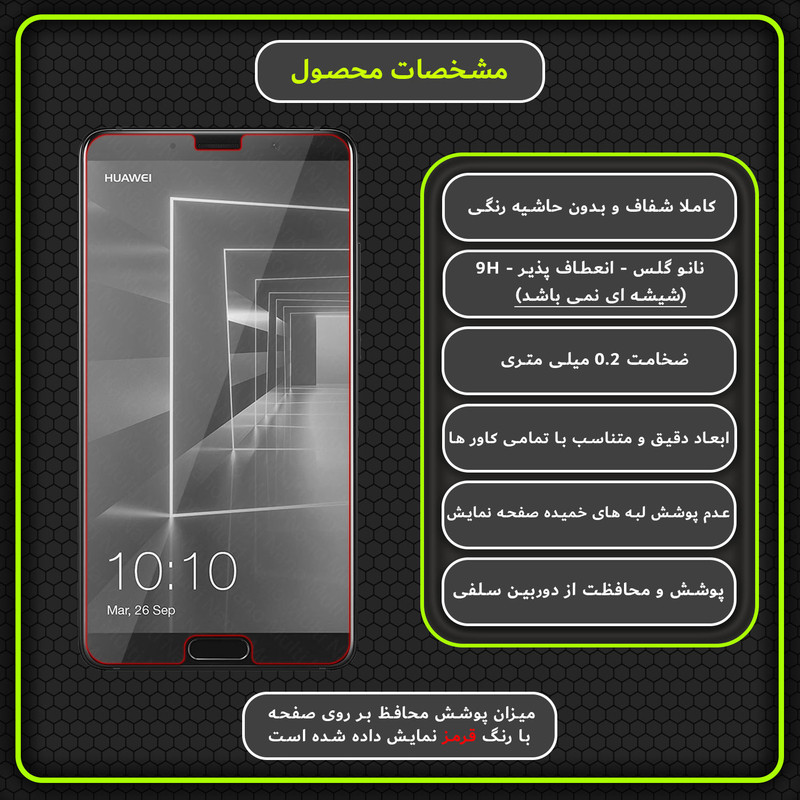 مشخصات محصول

HUAWEI

10:10

Mar, 26 Sep

کاملا شفاف و بدون حاشیه رنگی

نانو گلس - انعطاف پذیر - 9H
(شیشه ای نمی باشد)

ضخامت 0.2 میلی متری

ابعاد دقیق و متناسب با تمامی کاور ها

عدم پوشش لبه های خمیده صفحه نمایش

پوشش و محافظت از دوربین سلفی

میزان پوشش محافظ بر روی صفحه با رنگ قرمز نمایش داده شده است